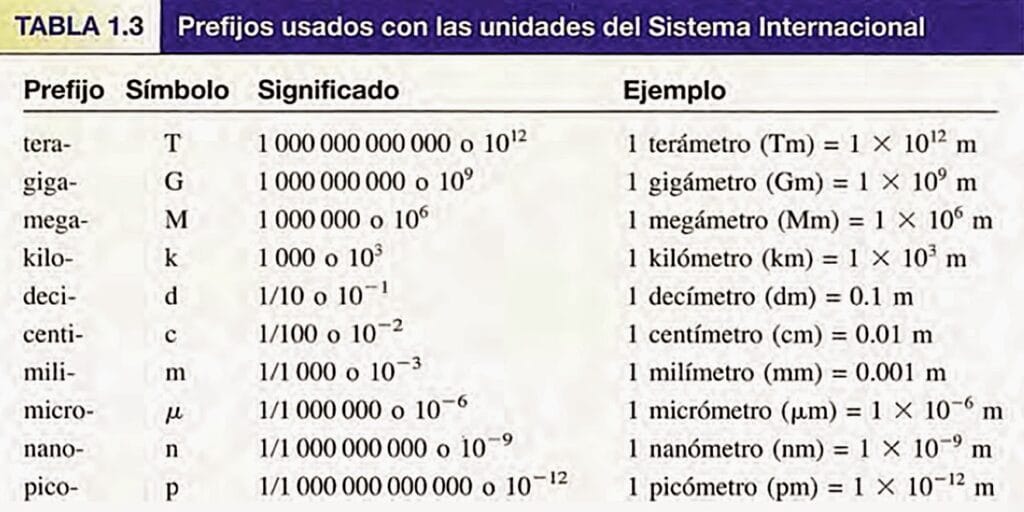 TABLA 1.3 Prefijos usados con las unidades del Sistema Internacional

| Prefijo | Símbolo | Significado | Ejemplo |
|---|---|---|---|
| tera- | T | 1 000 000 000 000 o $10^{12}$ | 1 terámetro (Tm) = $1 \times 10^{12}$ m |
| giga- | G | 1 000 000 000 o $10^{9}$ | 1 gigámetro (Gm) = $1 \times 10^{9}$ m |
| mega- | M | 1 000 000 o $10^{6}$ | 1 megámetro (Mm) = $1 \times 10^{6}$ m |
| kilo- | k | 1 000 o $10^{3}$ | 1 kilómetro (km) = $1 \times 10^{3}$ m |
| deci- | d | 1/10 o $10^{-1}$ | 1 decímetro (dm) = 0.1 m |
| centi- | c | 1/100 o $10^{-2}$ | 1 centímetro (cm) = 0.01 m |
| mili- | m | 1/1 000 o $10^{-3}$ | 1 milímetro (mm) = 0.001 m |
| micro- | $\mu$ | 1/1 000 000 o $10^{-6}$ | 1 micrómetro ($\mu$m) = $1 \times 10^{-6}$ m |
| nano- | n | 1/1 000 000 000 o $10^{-9}$ | 1 nanómetro (nm) = $1 \times 10^{-9}$ m |
| pico- | p | 1/1 000 000 000 000 o $10^{-12}$ | 1 picómetro (pm) = $1 \times 10^{-12}$ m |